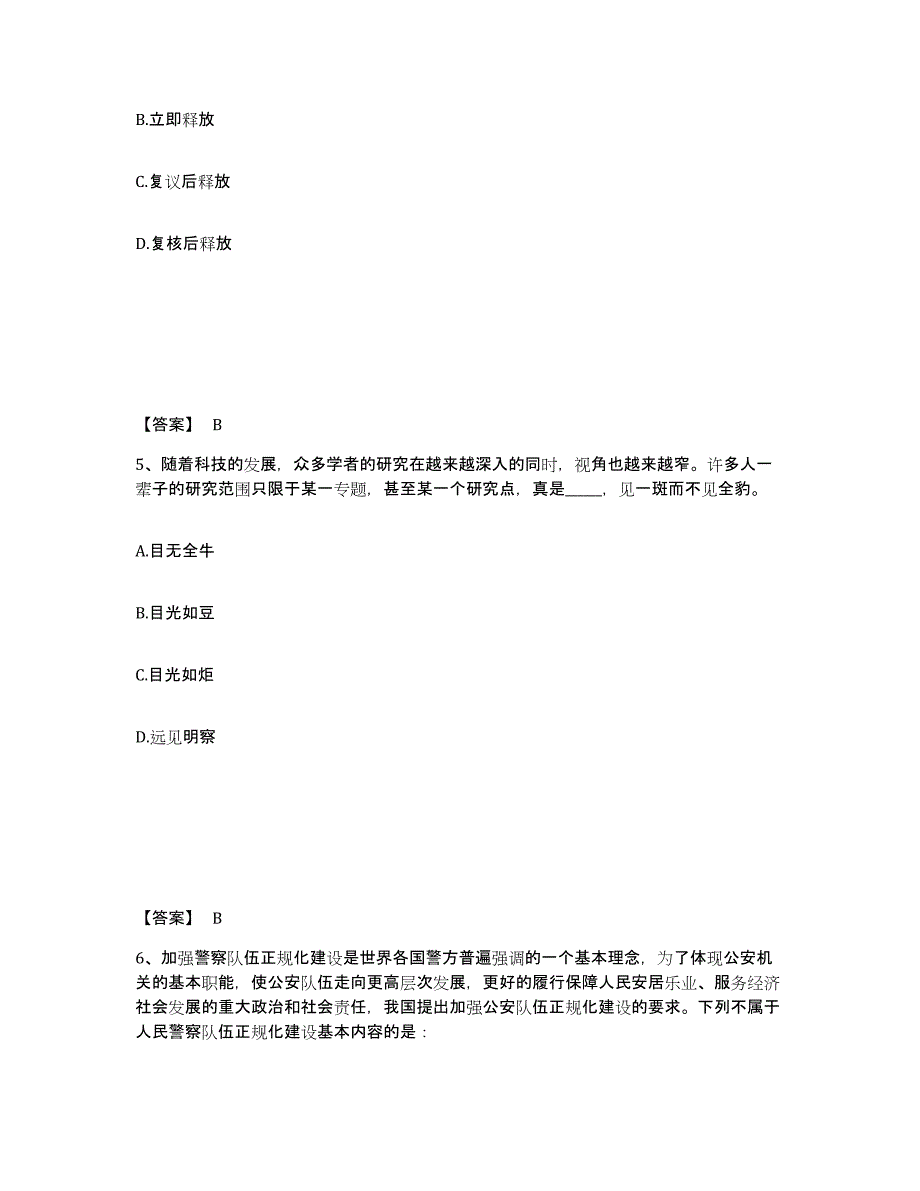 B.立即释放

C.复议后释放

D.复核后释放

【答案】 B

5、随着科技的发展，众多学者的研究在越来越深入的同时，视角也越来越窄。许多人一辈子的研究范围只限于某一专题，甚至某一个研究点，真是_____，见一斑而不见全豹。

A.目无全牛

B.目光如豆

C.目光如炬

D.远见明察

【答案】 B

6、加强警察队伍正规化建设是世界各国警方普遍强调的一个基本理念，为了体现公安机关的基本职能，使公安队伍走向更高层次发展，更好的履行保障人民安居乐业、服务经济社会发展的重大政治和社会责任，我国提出加强公安队伍正规化建设的要求。下列不属于人民警察队伍正规化建设基本内容的是：